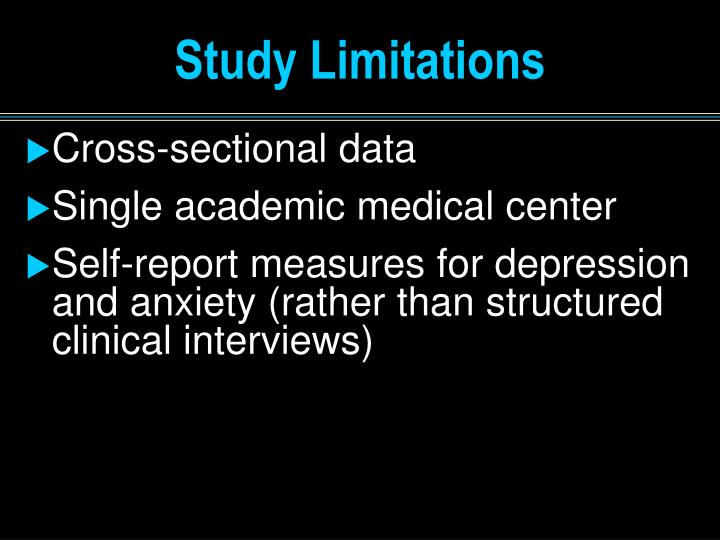 Study Limitations

▶Cross-sectional data

▶Single academic medical center

▶Self-report measures for depression and anxiety (rather than structured clinical interviews)